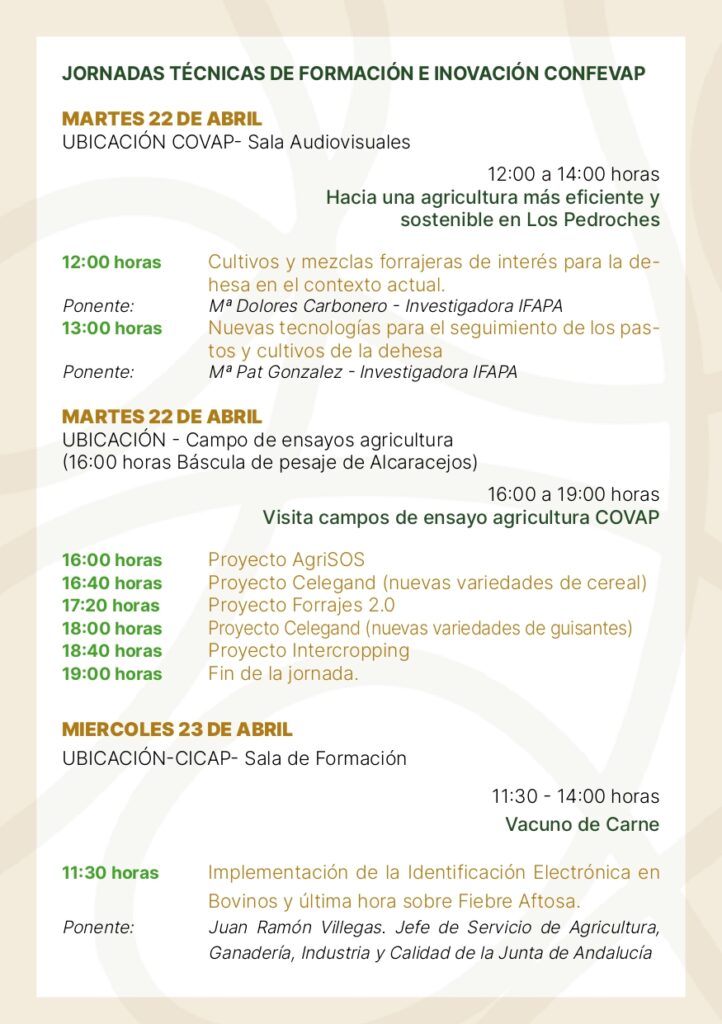 JORNADAS TÉCNICAS DE FORMACIÓN E INOVACIÓN CONFEVAP

MARTES 22 DE ABRIL
UBICACIÓN COVAP- Sala Audiovisuales

12:00 a 14:00 horas
Hacia una agricultura más eficiente y sostenible en Los Pedroches

12:00 horas Cultivos y mezclas forrajeras de interés para la dehesa en el contexto actual.
Ponente: Mª Dolores Carbonero - Investigadora IFAPA
13:00 horas Nuevas tecnologías para el seguimiento de los pastos y cultivos de la dehesa
Ponente: Mª Pat Gonzalez - Investigadora IFAPA

MARTES 22 DE ABRIL
UBICACIÓN - Campo de ensayos agricultura
(16:00 horas Báscula de pesaje de Alcaracejos)

16:00 a 19:00 horas
Visita campos de ensayo agricultura COVAP

16:00 horas Proyecto AgriSOS
16:40 horas Proyecto Celegand (nuevas variedades de cereal)
17:20 horas Proyecto Forrajes 2.0
18:00 horas Proyecto Celegand (nuevas variedades de guisantes)
18:40 horas Proyecto Intercropping
19:00 horas Fin de la jornada.

MIERCOLES 23 DE ABRIL
UBICACIÓN-CICAP- Sala de Formación

11:30 - 14:00 horas
Vacuno de Carne

11:30 horas Implementación de la Identificación Electrónica en Bovinos y última hora sobre Fiebre Aftosa.
Ponente: Juan Ramón Villegas. Jefe de Servicio de Agricultura, Ganadería, Industria y Calidad de la Junta de Andalucía